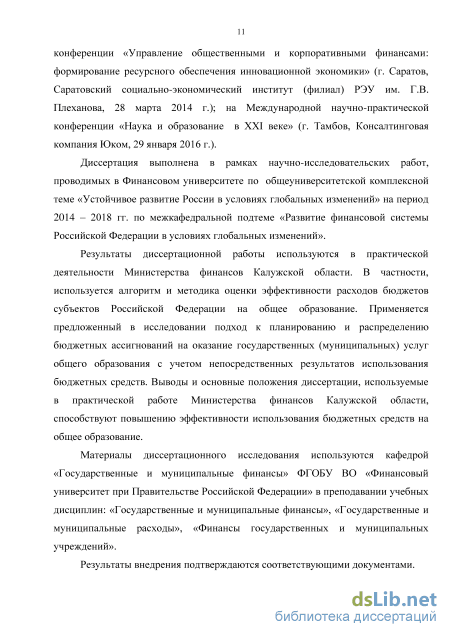 11

конференции «Управление общественными и корпоративными финансами: формирование ресурсного обеспечения инновационной экономики» (г. Саратов, Саратовский социально-экономический институт (филиал) РЭУ им. Г.В. Плеханова, 28 марта 2014 г.); на Международной научно-практической конференции «Наука и образование в XXI веке» (г. Тамбов, Консалтинговая компания Юком, 29 января 2016 г.).

Диссертация выполнена в рамках научно-исследовательских работ, проводимых в Финансовом университете по общеуниверситетской комплексной теме «Устойчивое развитие России в условиях глобальных изменений» на период 2014 – 2018 гг. по межкафедральной подтеме «Развитие финансовой системы Российской Федерации в условиях глобальных изменений».

Результаты диссертационной работы используются в практической деятельности Министерства финансов Калужской области. В частности, используется алгоритм и методика оценки эффективности расходов бюджетов субъектов Российской Федерации на общее образование. Применяется предложенный в исследовании подход к планированию и распределению бюджетных ассигнований на оказание государственных (муниципальных) услуг общего образования с учетом непосредственных результатов использования бюджетных средств. Выводы и основные положения диссертации, используемые в практической работе Министерства финансов Калужской области, способствуют повышению эффективности использования бюджетных средств на общее образование.

Материалы диссертационного исследования используются кафедрой «Государственные и муниципальные финансы» ФГОБУ ВО «Финансовый университет при Правительстве Российской Федерации» в преподавании учебных дисциплин: «Государственные и муниципальные финансы», «Государственные и муниципальные расходы», «Финансы государственных и муниципальных учреждений».

Результаты внедрения подтверждаются соответствующими документами.

dsLib.net
библиотека диссертаций